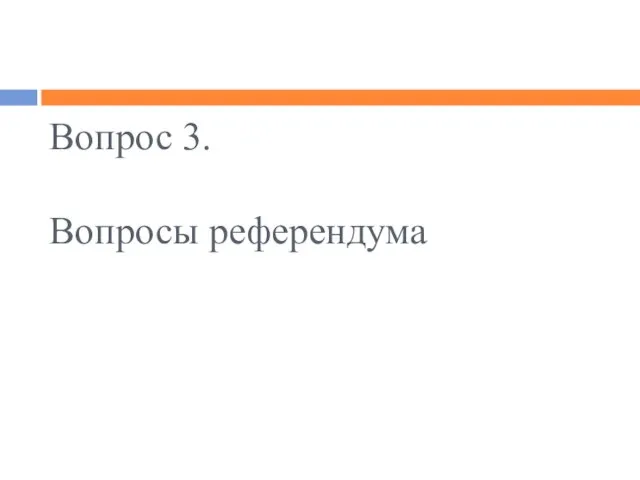 Вопрос 3.

Вопросы референдума